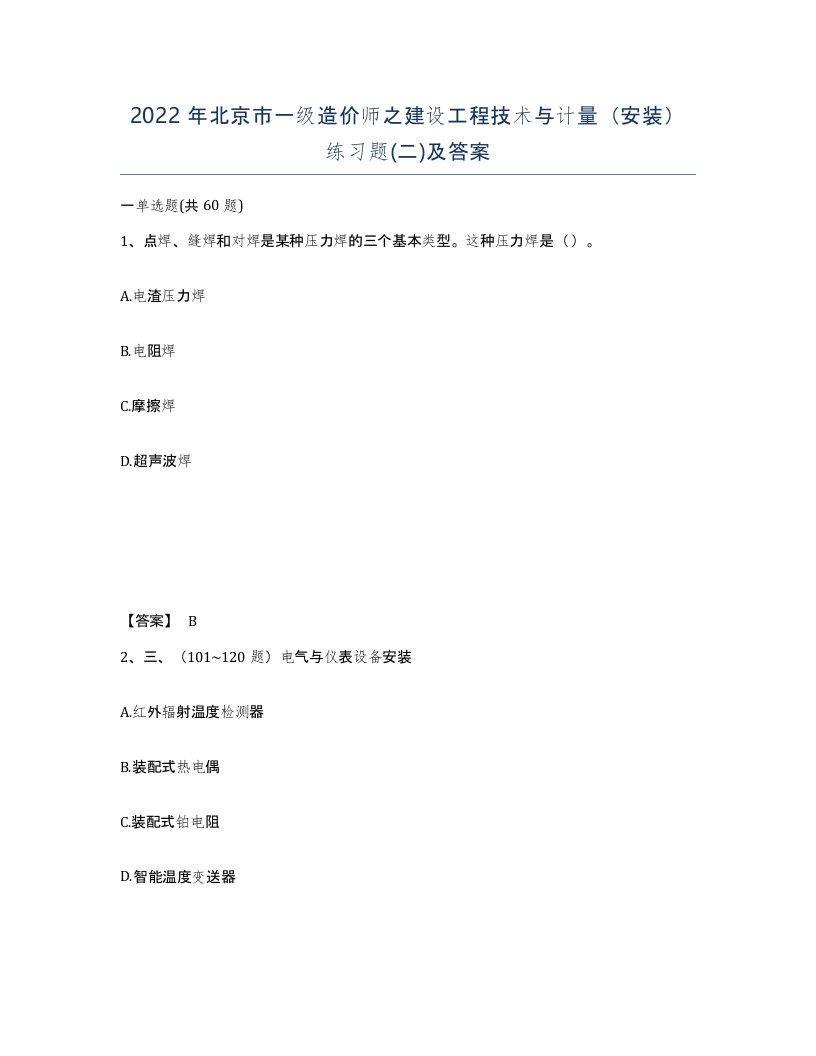 2022 年北京市一级造价师之建设工程技术与计量（安装）练习题(二)及答案

一单选题(共 60 题)

1、点焊、缝焊和对焊是某种压力焊的三个基本类型。这种压力焊是（）。

A.电渣压力焊

B.电阻焊

C.摩擦焊

D.超声波焊

【答案】 B

2、三、（101~120 题）电气与仪表设备安装

A.红外辐射温度检测器

B.装配式热电偶

C.装配式铂电阻

D.智能温度变送器